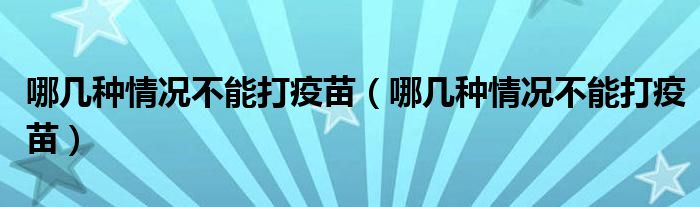 哪几种情况不能打疫苗（哪几种情况不能打疫苗）